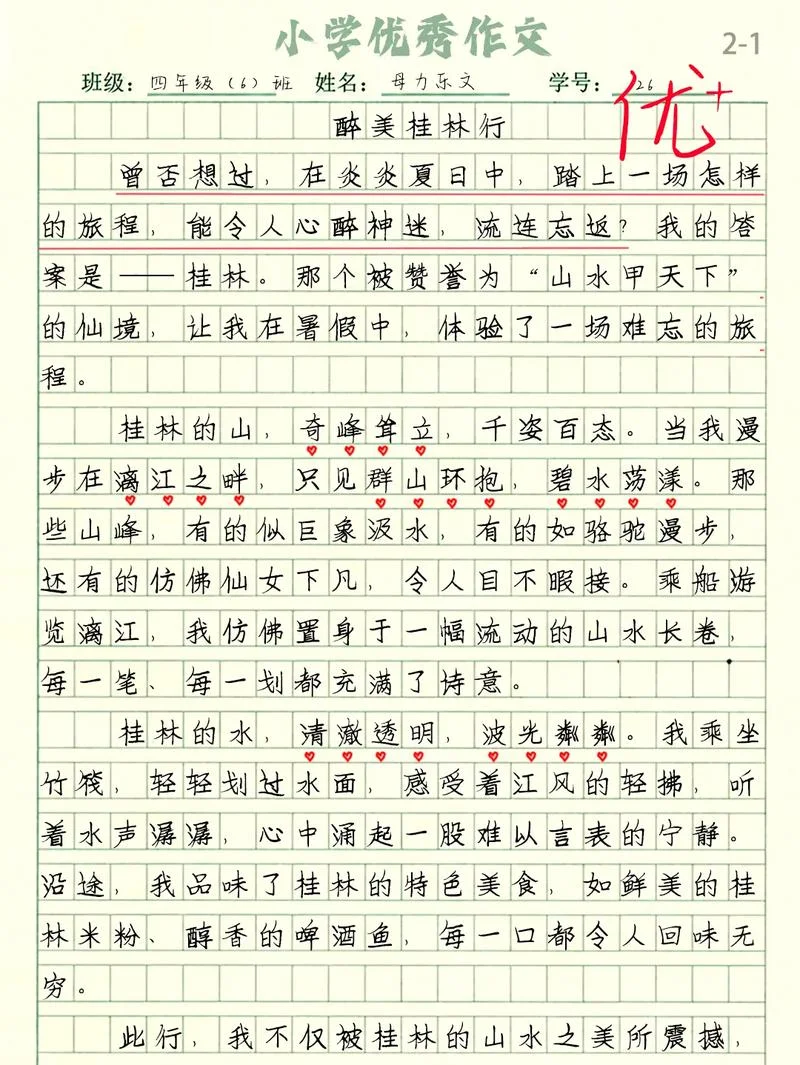 小学优秀作文

2-1

班级：四年级（6）班 姓名：母力乐文 学号：26

优+

醉美桂林行

曾否想过，在炎炎夏日中，踏上一场怎样的旅程，能令人心醉神迷，流连忘返？我的答案是——桂林。那个被赞誉为“山水甲天下”的仙境，让我在暑假中，体验了一场难忘的旅程。

桂林的山，奇峰耸立，千姿百态。当我漫步在漓江之畔，只见群山环抱，碧水荡漾。那些山峰，有的似巨象汲水，有的如骆驼漫步，还有的仿佛仙女下凡，令人目不暇接。乘船游览漓江，我仿佛置身于一幅流动的山水长卷，每一笔、每一划都充满了诗意。

桂林的水，清澈透明，波光粼粼。我乘坐竹筏，轻轻划过水面，感受着江风的轻拂，听着水声潺潺，心中涌起一股难以言表的宁静。沿途，我品味了桂林的特色美食，如鲜美的桂林米粉、醇香的啤酒鱼，每一口都令人回味无穷。

此行，我不仅被桂林的山水之美所震撼，